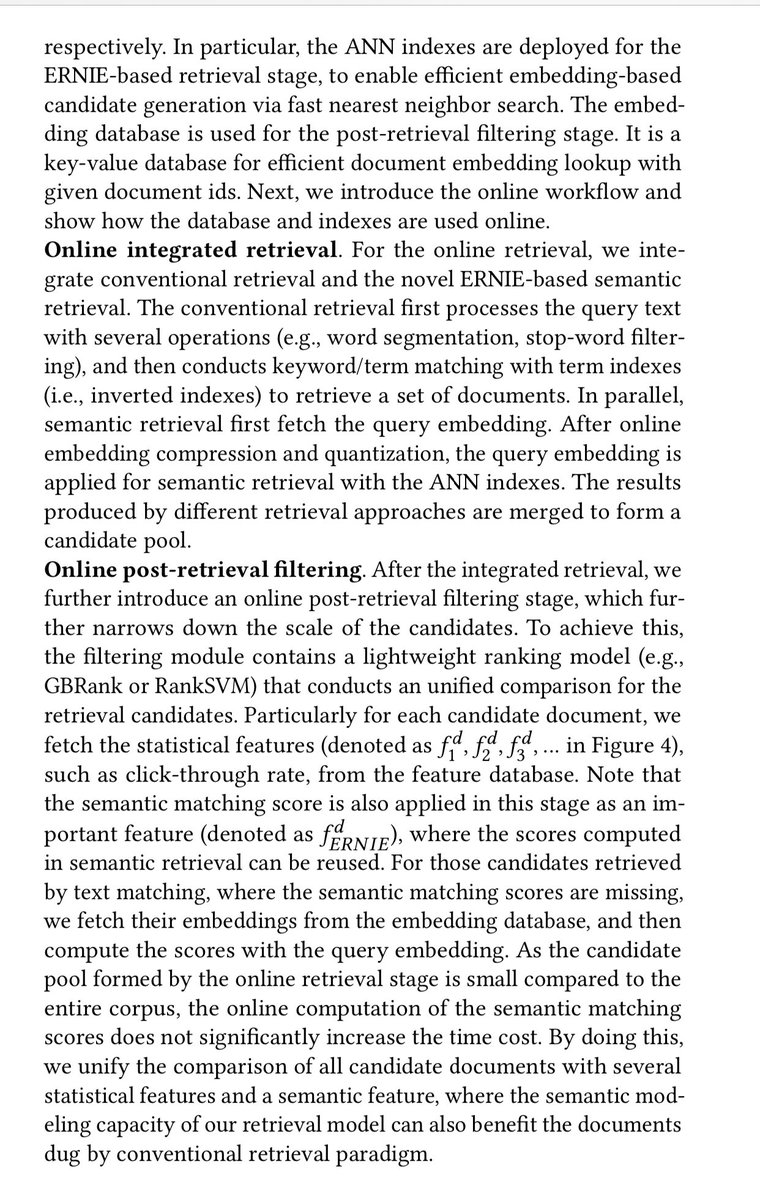 respectively. In particular, the ANN indexes are deployed for the ERNIE-based retrieval stage, to enable efficient embedding-based candidate generation via fast nearest neighbor search. The embedding database is used for the post-retrieval filtering stage. It is a key-value database for efficient document embedding lookup with given document ids. Next, we introduce the online workflow and show how the database and indexes are used online.
**Online integrated retrieval**. For the online retrieval, we integrate conventional retrieval and the novel ERNIE-based semantic retrieval. The conventional retrieval first processes the query text with several operations (e.g., word segmentation, stop-word filtering), and then conducts keyword/term matching with term indexes (i.e., inverted indexes) to retrieve a set of documents. In parallel, semantic retrieval first fetch the query embedding. After online embedding compression and quantization, the query embedding is applied for semantic retrieval with the ANN indexes. The results produced by different retrieval approaches are merged to form a candidate pool.
**Online post-retrieval filtering**. After the integrated retrieval, we further introduce an online post-retrieval filtering stage, which further narrows down the scale of the candidates. To achieve this, the filtering module contains a lightweight ranking model (e.g., GBRank or RankSVM) that conducts an unified comparison for the retrieval candidates. Particularly for each candidate document, we fetch the statistical features (denoted as $f_1^d, f_2^d, f_3^d, ...$ in Figure 4), such as click-through rate, from the feature database. Note that the semantic matching score is also applied in this stage as an important feature (denoted as $f_{ERNIE}^d$), where the scores computed in semantic retrieval can be reused. For those candidates retrieved by text matching, where the semantic matching scores are missing, we fetch their embeddings from the embedding database, and then compute the scores with the query embedding. As the candidate pool formed by the online retrieval stage is small compared to the entire corpus, the online computation of the semantic matching scores does not significantly increase the time cost. By doing this, we unify the comparison of all candidate documents with several statistical features and a semantic feature, where the semantic modeling capacity of our retrieval model can also benefit the documents dug by conventional retrieval paradigm.